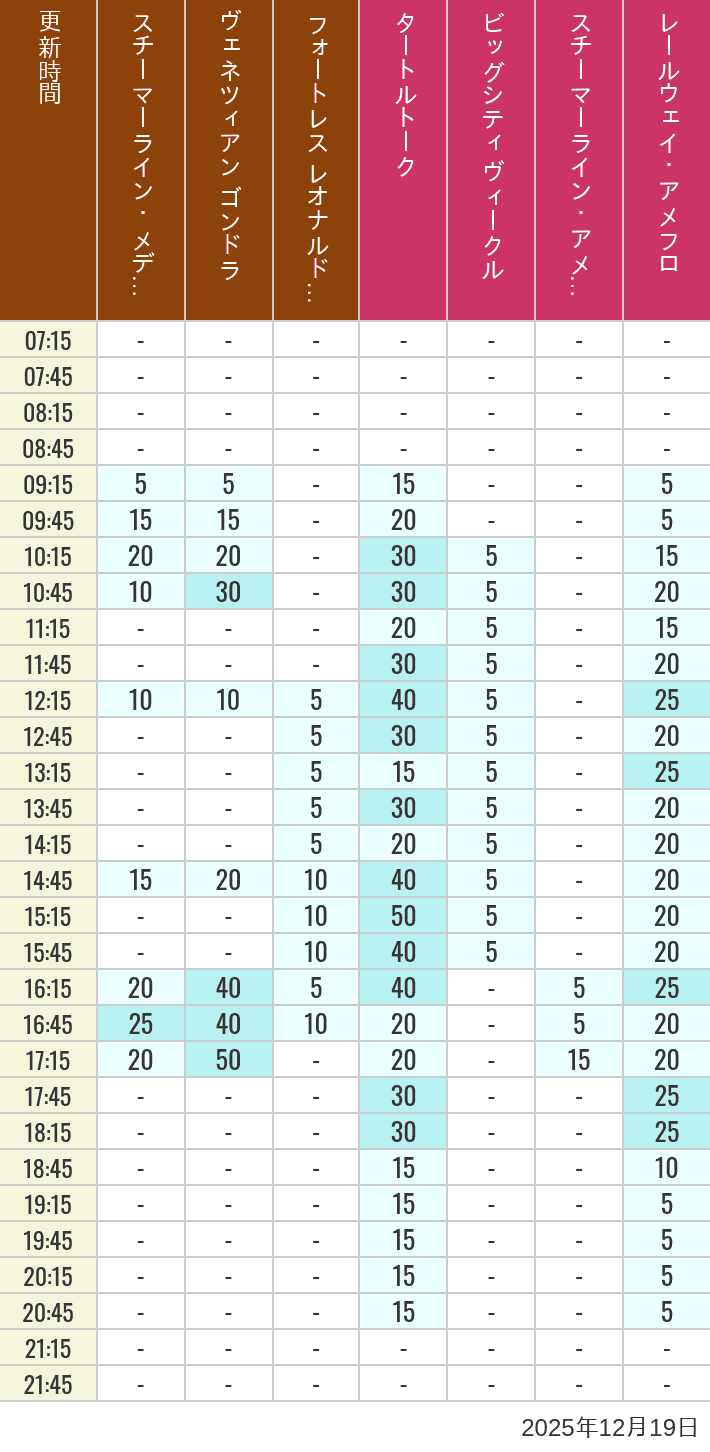 | 更新時間 | スチーマーライン・メデ… | ヴェネツィアン ゴンドラ | フォートレス レオナルド… | タートルトーク | ビッグシティ ヴィークル | スチーマーライン・アメ… | レールウェイ・アメフロ |
|---|---|---|---|---|---|---|---|
| 07:15 | - | - | - | - | - | - | - |
| 07:45 | - | - | - | - | - | - | - |
| 08:15 | - | - | - | - | - | - | - |
| 08:45 | - | - | - | - | - | - | - |
| 09:15 | 5 | 5 | - | 15 | - | - | 5 |
| 09:45 | 15 | 15 | - | 20 | - | - | 5 |
| 10:15 | 20 | 20 | - | 30 | 5 | - | 15 |
| 10:45 | 10 | 30 | - | 30 | 5 | - | 20 |
| 11:15 | - | - | - | 20 | 5 | - | 15 |
| 11:45 | - | - | - | 30 | 5 | - | 20 |
| 12:15 | 10 | 10 | 5 | 40 | 5 | - | 25 |
| 12:45 | - | - | 5 | 30 | 5 | - | 20 |
| 13:15 | - | - | 5 | 15 | 5 | - | 25 |
| 13:45 | - | - | 5 | 30 | 5 | - | 20 |
| 14:15 | - | - | 5 | 20 | 5 | - | 20 |
| 14:45 | 15 | 20 | 10 | 40 | 5 | - | 20 |
| 15:15 | - | - | 10 | 50 | 5 | - | 20 |
| 15:45 | - | - | 10 | 40 | 5 | - | 20 |
| 16:15 | 20 | 40 | 5 | 40 | - | 5 | 25 |
| 16:45 | 25 | 40 | 10 | 20 | - | 5 | 20 |
| 17:15 | 20 | 50 | - | 20 | - | 15 | 20 |
| 17:45 | - | - | - | 30 | - | - | 25 |
| 18:15 | - | - | - | 30 | - | - | 25 |
| 18:45 | - | - | - | 15 | - | - | 10 |
| 19:15 | - | - | - | 15 | - | - | 5 |
| 19:45 | - | - | - | 15 | - | - | 5 |
| 20:15 | - | - | - | 15 | - | - | 5 |
| 20:45 | - | - | - | 15 | - | - | 5 |
| 21:15 | - | - | - | - | - | - | - |
| 21:45 | - | - | - | - | - | - | - |

2025年12月19日